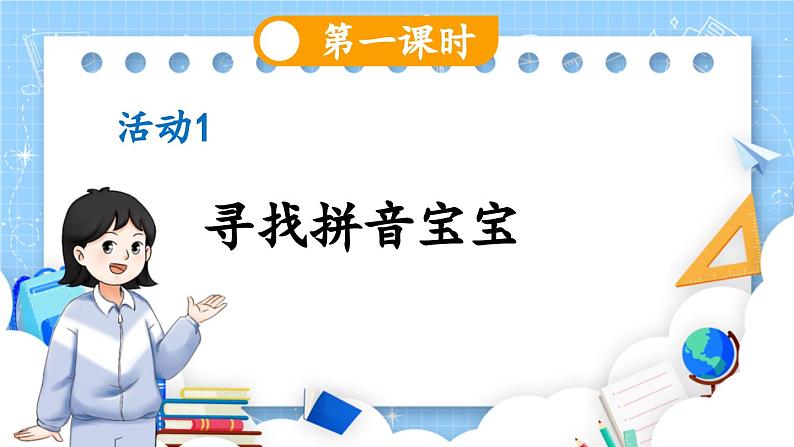 第一课时

活动1

寻找拼音宝宝